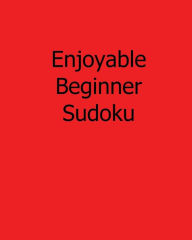 Enjoyable Beginner Sudoku